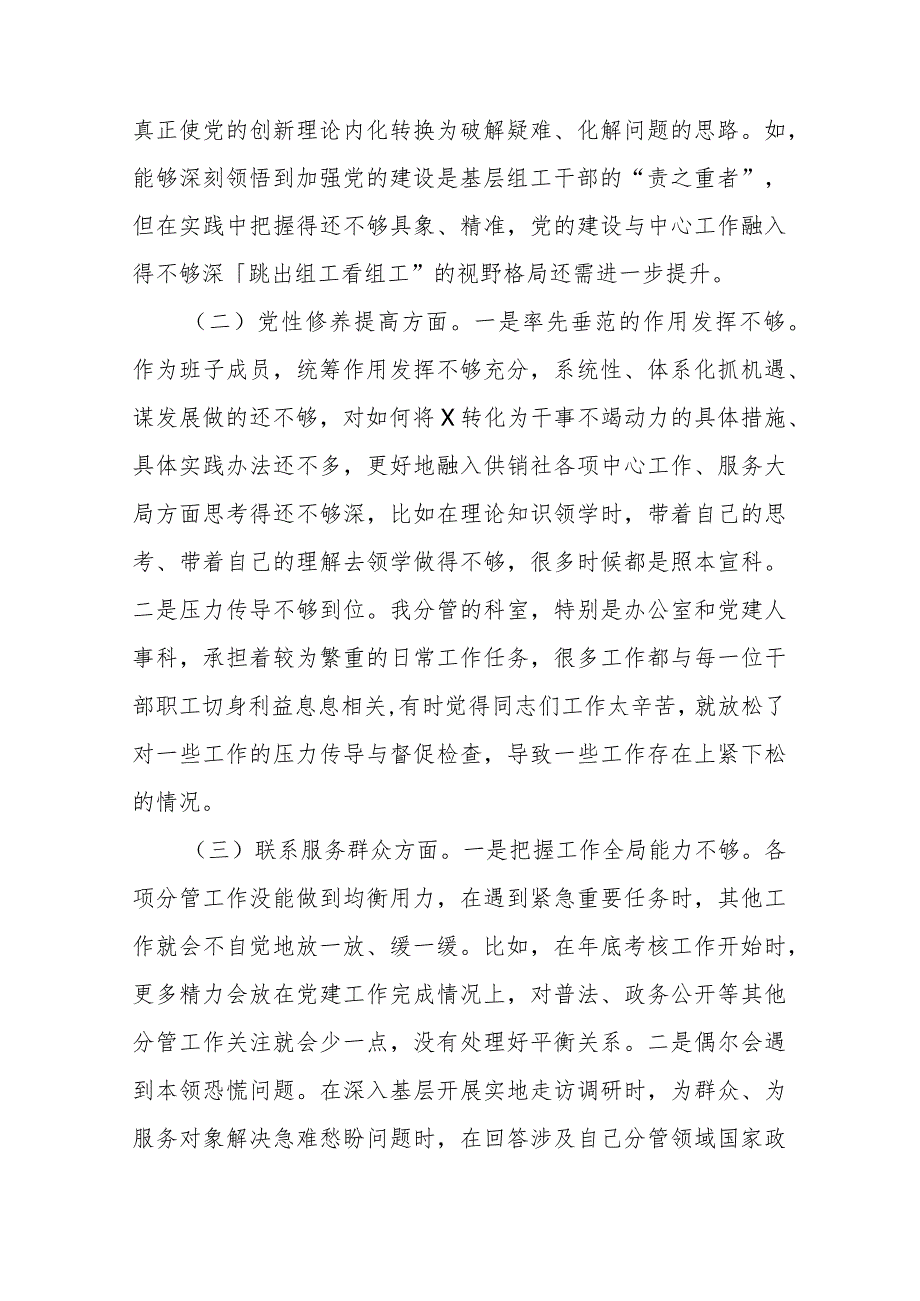 真正使党的创新理论内化转换为破解疑难、化解问题的思路。如，能够深刻领悟到加强党的建设是基层组工干部的“责之重者”，但在实践中把握得还不够具象、精准，党的建设与中心工作融入得不够深「跳出组工看组工”的视野格局还需进一步提升。

（二）党性修养提高方面。一是率先垂范的作用发挥不够。作为班子成员，统筹作用发挥不够充分，系统性、体系化抓机遇、谋发展做的还不够，对如何将X转化为干事不竭动力的具体措施、具体实践办法还不多，更好地融入供销社各项中心工作、服务大局方面思考得还不够深，比如在理论知识领学时，带着自己的思考、带着自己的理解去领学做得不够，很多时候都是照本宣科。二是压力传导不够到位。我分管的科室，特别是办公室和党建人事科，承担着较为繁重的日常工作任务，很多工作都与每一位干部职工切身利益息息相关,有时觉得同志们工作太辛苦，就放松了对一些工作的压力传导与督促检查，导致一些工作存在上紧下松的情况。

（三）联系服务群众方面。一是把握工作全局能力不够。各项分管工作没能做到均衡用力，在遇到紧急重要任务时，其他工作就会不自觉地放一放、缓一缓。比如，在年底考核工作开始时，更多精力会放在党建工作完成情况上，对普法、政务公开等其他分管工作关注就会少一点，没有处理好平衡关系。二是偶尔会遇到本领恐慌问题。在深入基层开展实地走访调研时，为群众、为服务对象解决急难愁盼问题时，在回答涉及自己分管领域国家政